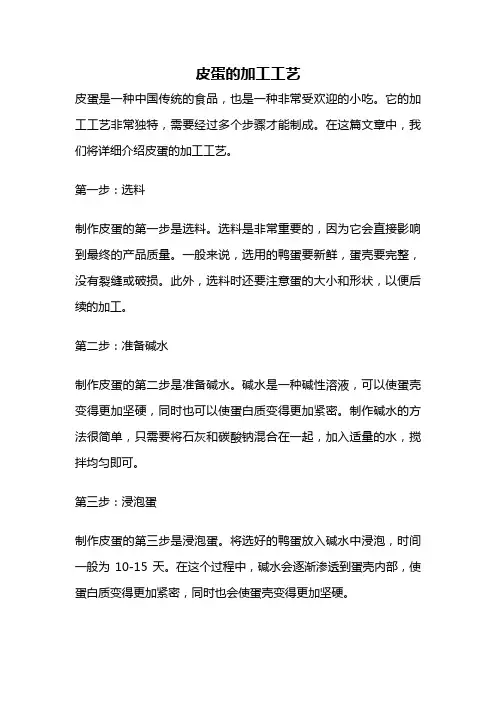 皮蛋的加工工艺

皮蛋是一种中国传统的食品，也是一种非常受欢迎的小吃。它的加工工艺非常独特，需要经过多个步骤才能制成。在这篇文章中，我们将详细介绍皮蛋的加工工艺。

第一步：选料

制作皮蛋的第一步是选料。选料是非常重要的，因为它会直接影响到最终的产品质量。一般来说，选用的鸭蛋要新鲜，蛋壳要完整，没有裂缝或破损。此外，选料时还要注意蛋的大小和形状，以便后续的加工。

第二步：准备碱水

制作皮蛋的第二步是准备碱水。碱水是一种碱性溶液，可以使蛋壳变得更加坚硬，同时也可以使蛋白质变得更加紧密。制作碱水的方法很简单，只需要将石灰和碳酸钠混合在一起，加入适量的水，搅拌均匀即可。

第三步：浸泡蛋

制作皮蛋的第三步是浸泡蛋。将选好的鸭蛋放入碱水中浸泡，时间一般为 10-15 天。在这个过程中，碱水会逐渐渗透到蛋壳内部，使蛋白质变得更加紧密，同时也会使蛋壳变得更加坚硬。